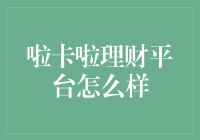 啦卡啦理财平台怎么样